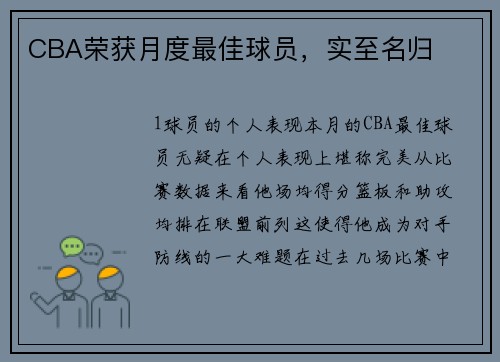 CBA荣获月度最佳球员，实至名归

1球员的个人表现本月的CBA最佳球员无疑在个人表现上堪称完美从比赛数据来看他场均得分篮板和助攻均排在联盟前列这使得他成为对手防线的一大难题在过去几场比赛中